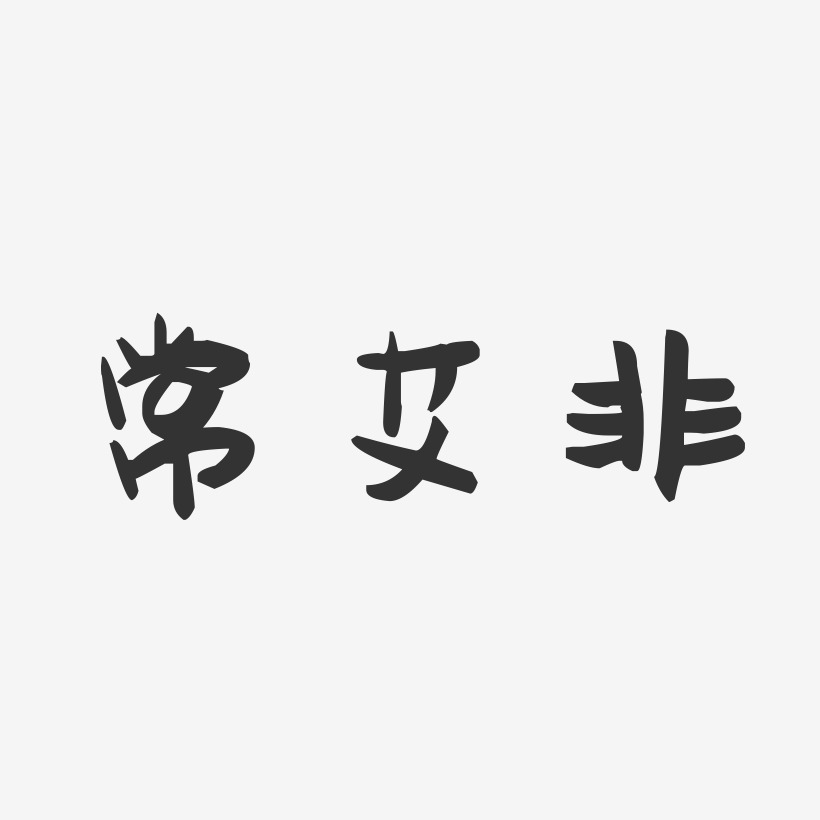 常艾非